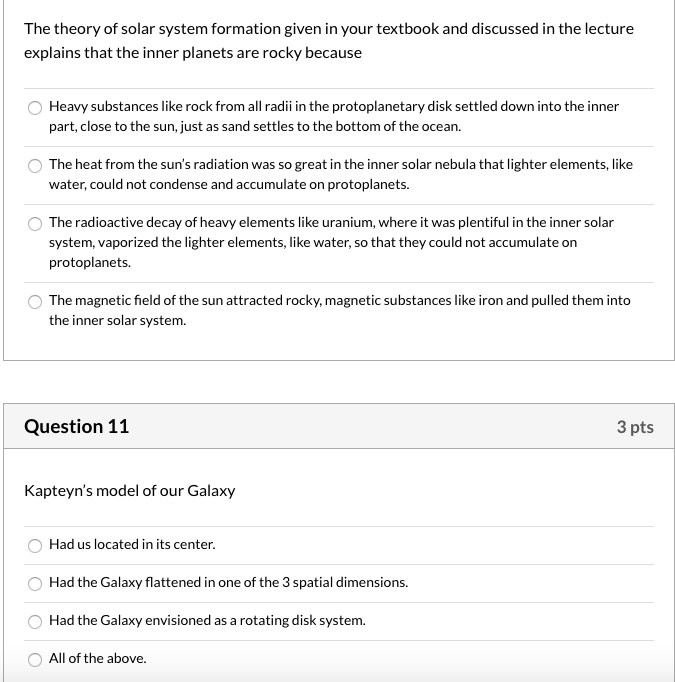 The theory of solar system formation given in your textbook and discussed in the lecture explains that the inner planets are rocky because

Heavy substances like rock from all radii in the protoplanetary disk settled down into the inner part, close to the sun, just as sand settles to the bottom of the ocean.

The heat from the sun's radiation was so great in the inner solar nebula that lighter elements, like water, could not condense and accumulate on protoplanets.

The radioactive decay of heavy elements like uranium, where it was plentiful in the inner solar system, vaporized the lighter elements, like water, so that they could not accumulate on protoplanets.

The magnetic field of the sun attracted rocky, magnetic substances like iron and pulled them into the inner solar system.

Question 11

3 pts

Kapteyn's model of our Galaxy

Had us located in its center.

Had the Galaxy flattened in one of the 3 spatial dimensions.

Had the Galaxy envisioned as a rotating disk system.

All of the above.